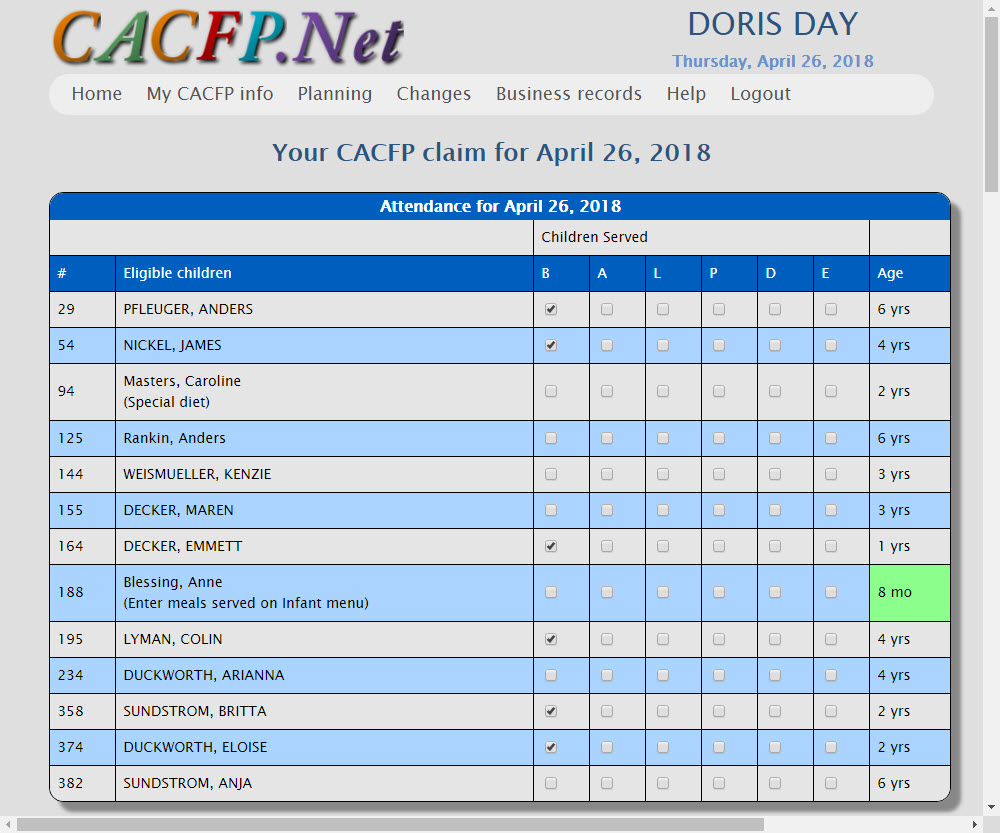 CACFP.Net

DORIS DAY

Thursday, April 26, 2018

Home My CACFP info Planning Changes Business records Help Logout

Your CACFP claim for April 26, 2018

Attendance for April 26, 2018

| | | Children Served | | | | | | |
|---|---|---|---|---|---|---|---|---|
| # | Eligible children | B | A | L | P | D | E | Age |
| 29 | PFLEUGER, ANDERS | ☑ | ☐ | ☐ | ☐ | ☐ | ☐ | 6 yrs |
| 54 | NICKEL, JAMES | ☑ | ☐ | ☐ | ☐ | ☐ | ☐ | 4 yrs |
| 94 | Masters, Caroline (Special diet) | ☐ | ☐ | ☐ | ☐ | ☐ | ☐ | 2 yrs |
| 125 | Rankin, Anders | ☐ | ☐ | ☐ | ☐ | ☐ | ☐ | 6 yrs |
| 144 | WEISMUELLER, KENZIE | ☐ | ☐ | ☐ | ☐ | ☐ | ☐ | 3 yrs |
| 155 | DECKER, MAREN | ☐ | ☐ | ☐ | ☐ | ☐ | ☐ | 3 yrs |
| 164 | DECKER, EMMETT | ☑ | ☐ | ☐ | ☐ | ☐ | ☐ | 1 yrs |
| 188 | Blessing, Anne (Enter meals served on Infant menu) | ☐ | ☐ | ☐ | ☐ | ☐ | ☐ | 8 mo |
| 195 | LYMAN, COLIN | ☑ | ☐ | ☐ | ☐ | ☐ | ☐ | 4 yrs |
| 234 | DUCKWORTH, ARIANNA | ☐ | ☐ | ☐ | ☐ | ☐ | ☐ | 4 yrs |
| 358 | SUNDSTROM, BRITTA | ☑ | ☐ | ☐ | ☐ | ☐ | ☐ | 2 yrs |
| 374 | DUCKWORTH, ELOISE | ☑ | ☐ | ☐ | ☐ | ☐ | ☐ | 2 yrs |
| 382 | SUNDSTROM, ANJA | ☐ | ☐ | ☐ | ☐ | ☐ | ☐ | 6 yrs |